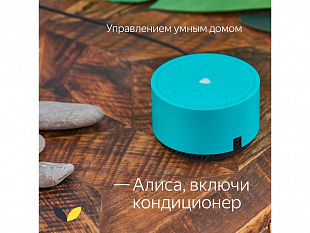 Управлением умным домом

— Алиса, включи кондиционер